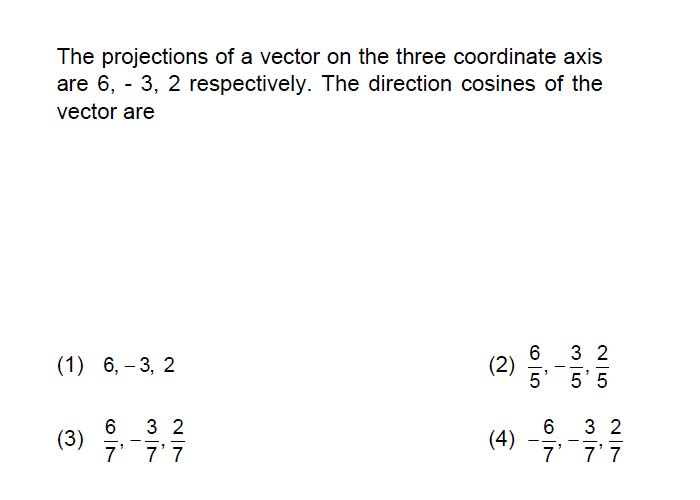 The projections of a vector on the three coordinate axis are 6, - 3, 2 respectively. The direction cosines of the vector are

(1) $6, -3, 2$

(2) $\frac{6}{5}, -\frac{3}{5}, \frac{2}{5}$

(3) $\frac{6}{7}, -\frac{3}{7}, \frac{2}{7}$

(4) $-\frac{6}{7}, -\frac{3}{7}, \frac{2}{7}$